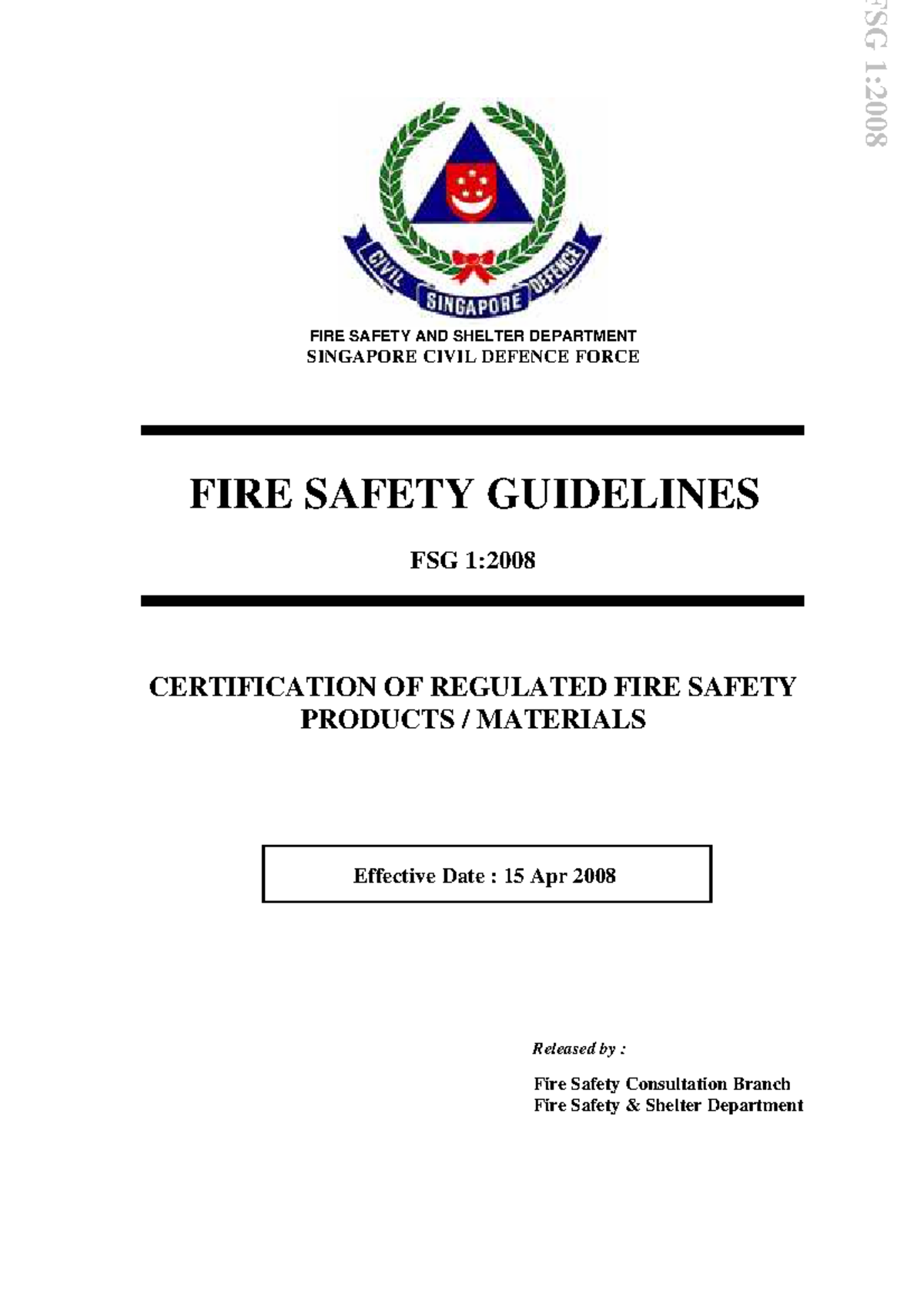 FSG 1:2008

CIVIL SINGAPORE DEFENCE

FIRE SAFETY AND SHELTER DEPARTMENT
SINGAPORE CIVIL DEFENCE FORCE

FIRE SAFETY GUIDELINES

FSG 1:2008

CERTIFICATION OF REGULATED FIRE SAFETY PRODUCTS / MATERIALS

Effective Date : 15 Apr 2008

Released by :

Fire Safety Consultation Branch
Fire Safety & Shelter Department